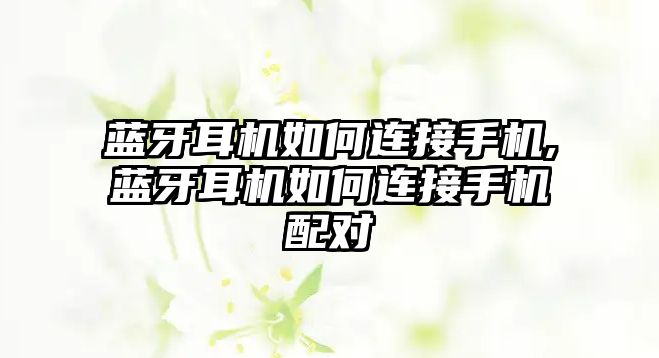 蓝牙耳机如何连接手机,蓝牙耳机如何连接手机配对